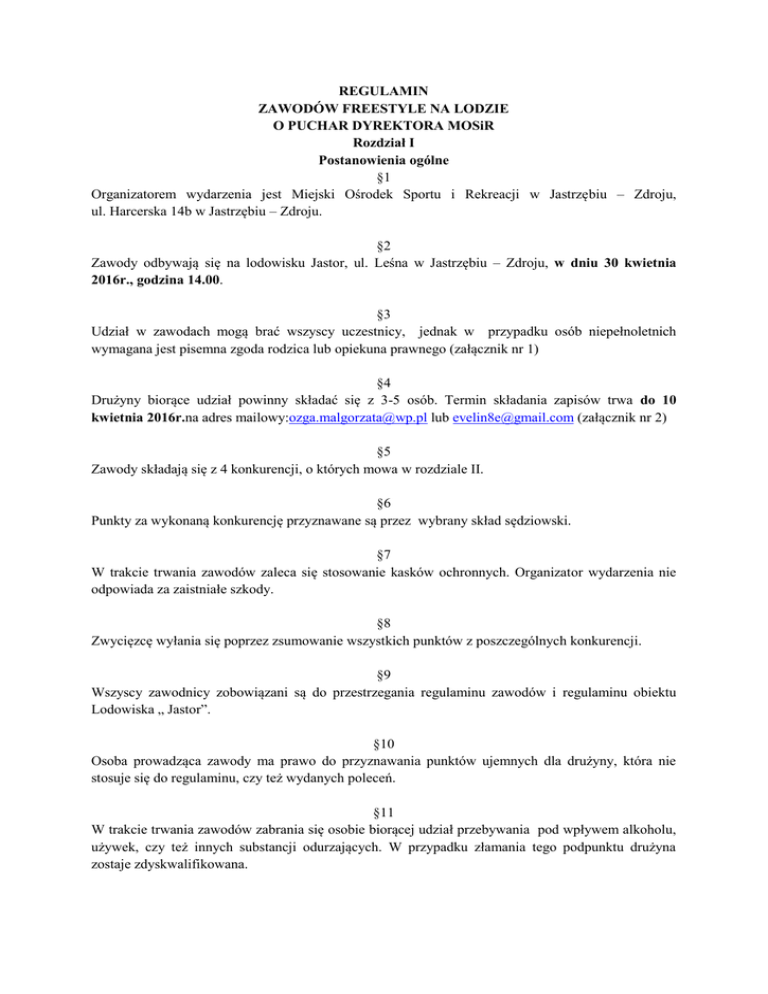 REGULAMIN
ZAWODÓW FREESTYLE NA LODZIE
O PUCHAR DYREKTORA MOSiR
Rozdział I
Postanowienia ogólne

§1
Organizatorem wydarzenia jest Miejski Ośrodek Sportu i Rekreacji w Jastrzębiu – Zdroju, ul. Harcerska 14b w Jastrzębiu – Zdroju.

§2
Zawody odbywają się na lodowisku Jastor, ul. Leśna w Jastrzębiu – Zdroju, w dniu 30 kwietnia 2016r., godzina 14.00.

§3
Udział w zawodach mogą brać wszyscy uczestnicy, jednak w przypadku osób niepełnoletnich wymagana jest pisemna zgoda rodzica lub opiekuna prawnego (załącznik nr 1)

§4
Drużyny biorące udział powinny składać się z 3-5 osób. Termin składania zapisów trwa do 10 kwietnia 2016r.na adres mailowy:ozga.malgorzata@wp.pl lub evelin8e@gmail.com (załącznik nr 2)

§5
Zawody składają się z 4 konkurencji, o których mowa w rozdziale II.

§6
Punkty za wykonaną konkurencję przyznawane są przez wybrany skład sędziowski.

§7
W trakcie trwania zawodów zaleca się stosowanie kasków ochronnych. Organizator wydarzenia nie odpowiada za zaistniałe szkody.

§8
Zwycięzcę wyłania się poprzez zsumowanie wszystkich punktów z poszczególnych konkurencji.

§9
Wszyscy zawodnicy zobowiązani są do przestrzegania regulaminu zawodów i regulaminu obiektu Lodowiska „ Jastor”.

§10
Osoba prowadząca zawody ma prawo do przyznawania punktów ujemnych dla drużyny, która nie stosuje się do regulaminu, czy też wydanych poleceń.

§11
W trakcie trwania zawodów zabrania się osobie biorącej udział przebywania pod wpływem alkoholu, używek, czy też innych substancji odurzających. W przypadku złamania tego podpunktu drużyna zostaje zdyskwalifikowana.